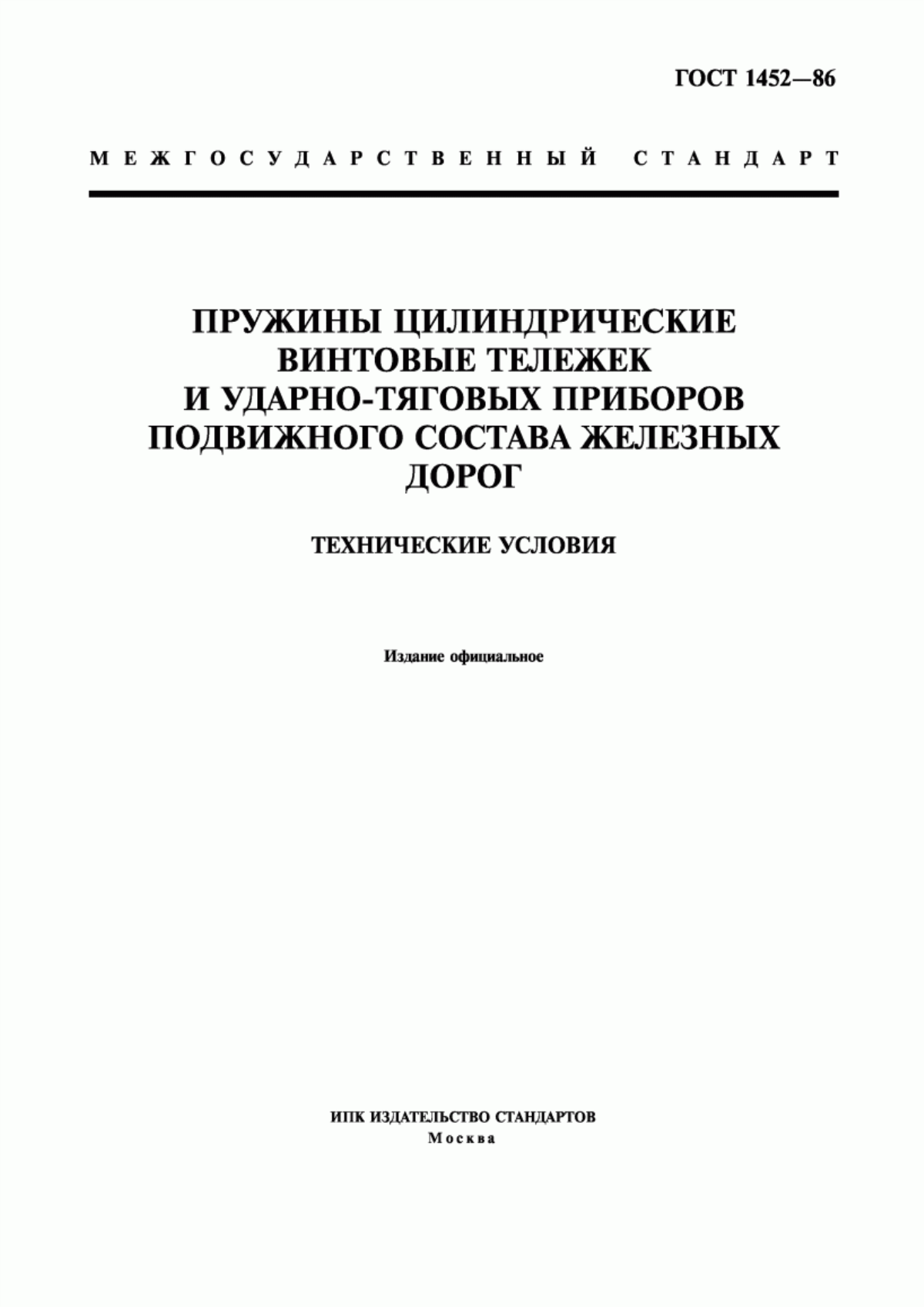 ГОСТ 1452—86

МЕЖГОСУДАРСТВЕННЫЙ СТАНДАРТ

ПРУЖИНЫ ЦИЛИНДРИЧЕСКИЕ ВИНТОВЫЕ ТЕЛЕЖЕК И УДАРНО-ТЯГОВЫХ ПРИБОРОВ ПОДВИЖНОГО СОСТАВА ЖЕЛЕЗНЫХ ДОРОГ

ТЕХНИЧЕСКИЕ УСЛОВИЯ

Издание официальное

ИПК ИЗДАТЕЛЬСТВО СТАНДАРТОВ
Москва